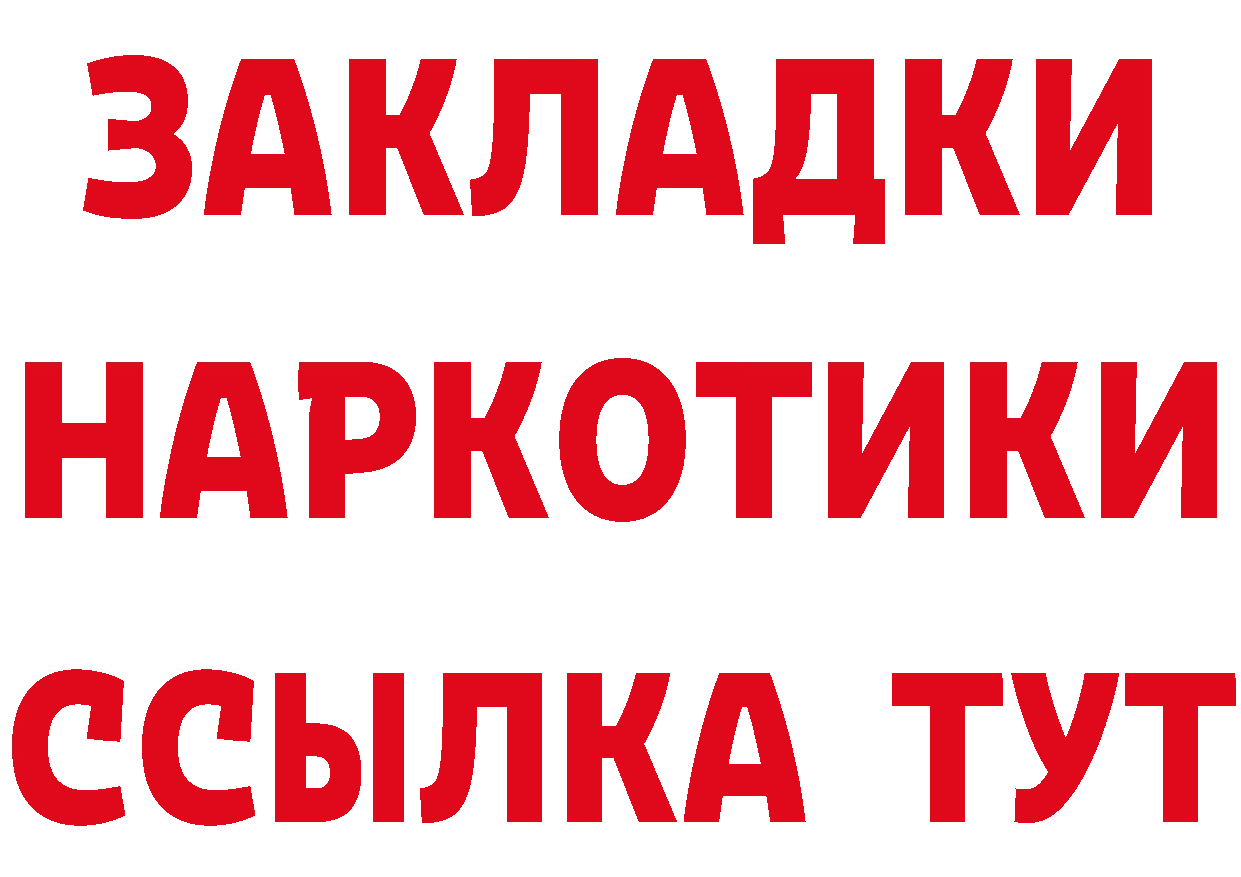 ЗАКЛАДКИ НАРКОТИКИ ССЫЛКА ТУТ